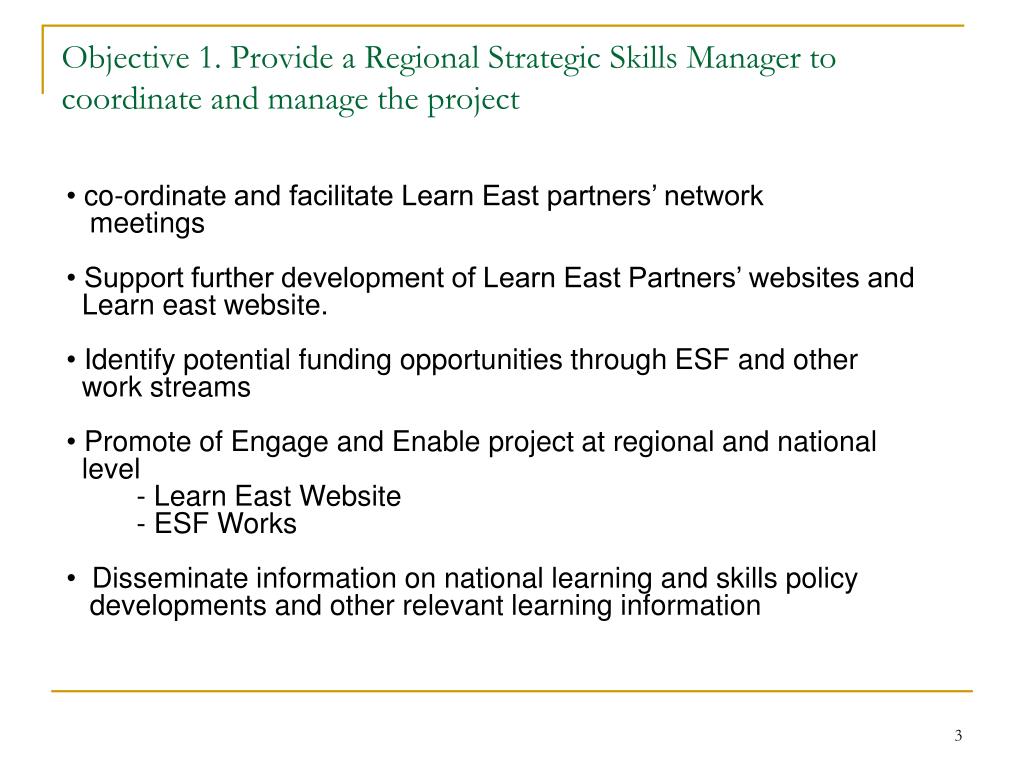 Objective 1. Provide a Regional Strategic Skills Manager to coordinate and manage the project

• co-ordinate and facilitate Learn East partners’ network meetings

• Support further development of Learn East Partners’ websites and Learn east website.

• Identify potential funding opportunities through ESF and other work streams

• Promote of Engage and Enable project at regional and national level
- Learn East Website
- ESF Works

• Disseminate information on national learning and skills policy developments and other relevant learning information

3